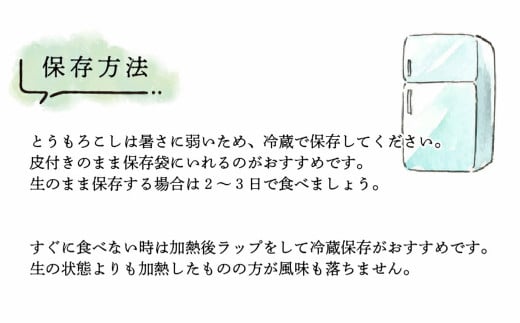 保存方法

とうもろこしは暑さに弱いため、冷蔵で保存してください。
皮付きのまま保存袋にいれるのがおすすめです。
生のまま保存する場合は２～３日で食べましょう。

すぐに食べない時は加熱後ラップをして冷蔵保存がおすすめです。
生の状態よりも加熱したものの方が風味も落ちません。